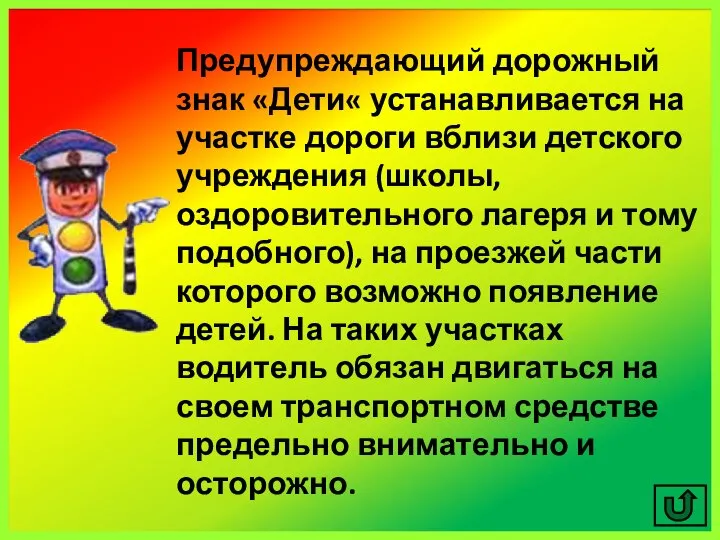 Предупреждающий дорожный знак «Дети« устанавливается на участке дороги вблизи детского учреждения (школы, оздоровительного лагеря и тому подобного), на проезжей части которого возможно появление детей. На таких участках водитель обязан двигаться на своем транспортном средстве предельно внимательно и осторожно.